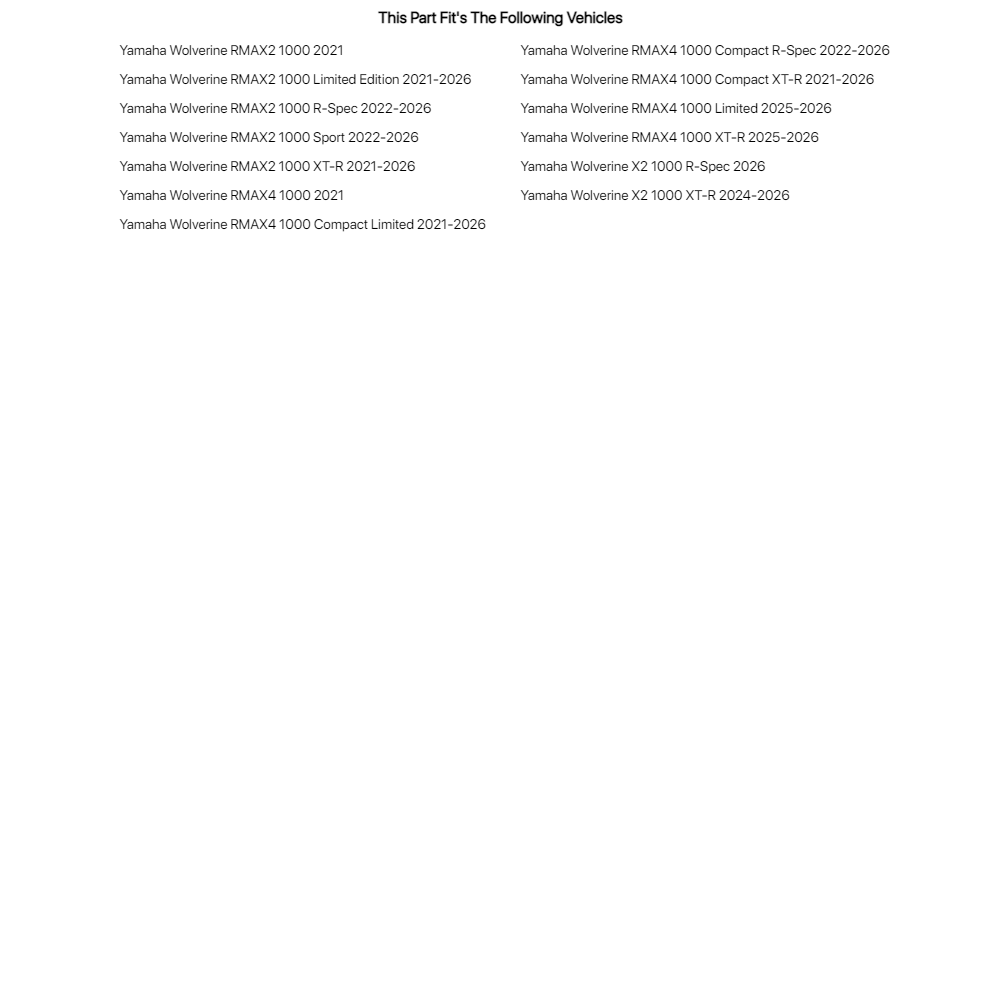 This Part Fit's The Following Vehicles

Yamaha Wolverine RMAX2 1000 2021

Yamaha Wolverine RMAX2 1000 Limited Edition 2021-2026

Yamaha Wolverine RMAX2 1000 R-Spec 2022-2026

Yamaha Wolverine RMAX2 1000 Sport 2022-2026

Yamaha Wolverine RMAX2 1000 XT-R 2021-2026

Yamaha Wolverine RMAX4 1000 2021

Yamaha Wolverine RMAX4 1000 Compact Limited 2021-2026

Yamaha Wolverine RMAX4 1000 Compact R-Spec 2022-2026

Yamaha Wolverine RMAX4 1000 Compact XT-R 2021-2026

Yamaha Wolverine RMAX4 1000 Limited 2025-2026

Yamaha Wolverine RMAX4 1000 XT-R 2025-2026

Yamaha Wolverine X2 1000 R-Spec 2026

Yamaha Wolverine X2 1000 XT-R 2024-2026